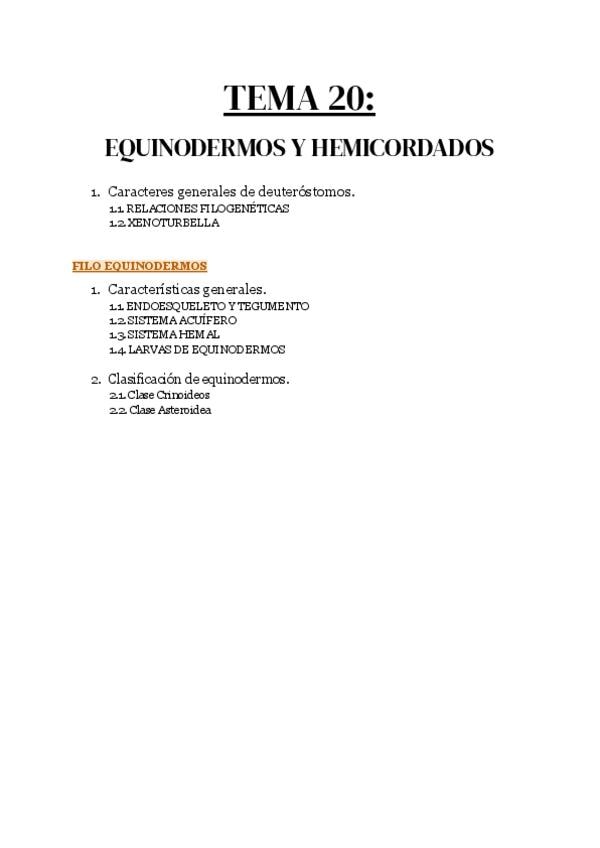 TEMA 20:

EQUINODERMOS Y HEMICORDADOS

1. Caracteres generales de deuteróstomos.
1.1. RELACIONES FILOGENÉTICAS
1.2. XENOTURBELLA

FILO EQUINODERMOS

1. Características generales.
1.1. ENDOESQUELETO Y TEGUMENTO
1.2. SISTEMA ACUÍFERO
1.3. SISTEMA HEMAL
1.4. LARVAS DE EQUINODERMOS

2. Clasificación de equinodermos.
2.1. Clase Crinoideos
2.2. Clase Asteroidea